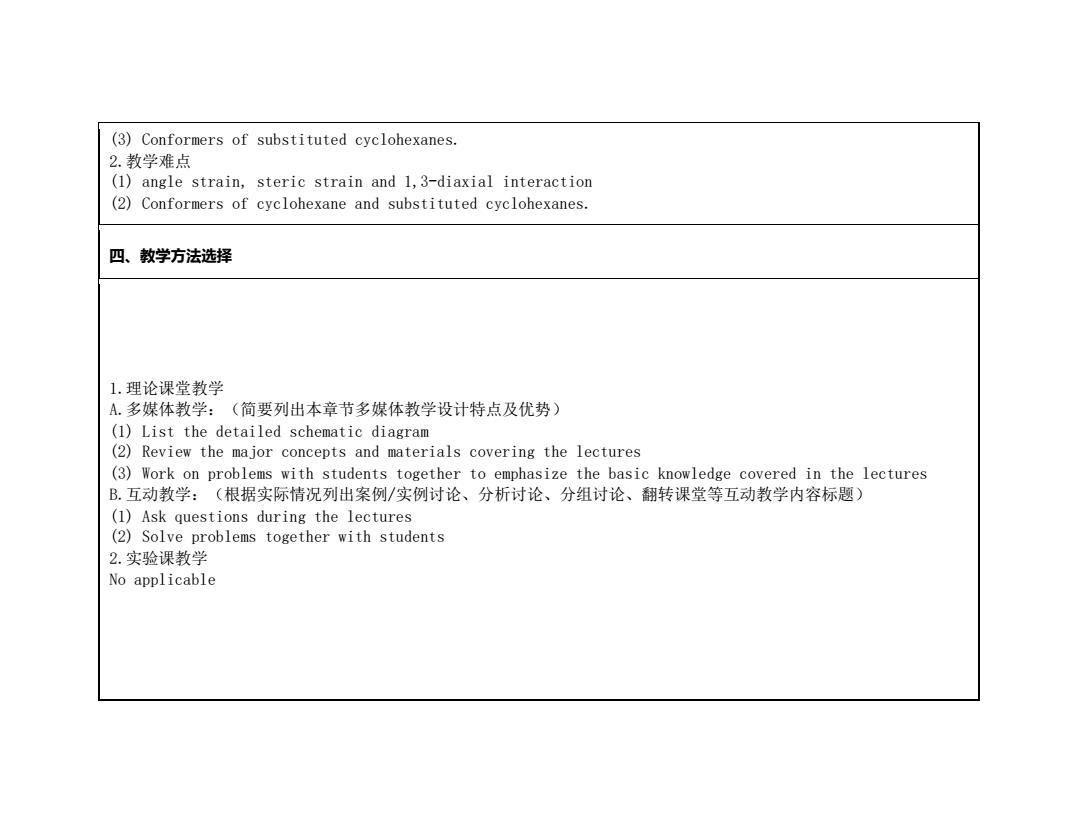 (3) Conformers of substituted cyclohexanes.
2.教学难点
(1) angle strain, steric strain and 1,3-diaxial interaction
(2) Conformers of cyclohexane and substituted cyclohexanes.

四、教学方法选择

1.理论课堂教学
A.多媒体教学：（简要列出本章节多媒体教学设计特点及优势）
(1) List the detailed schematic diagram
(2) Review the major concepts and materials covering the lectures
(3) Work on problems with students together to emphasize the basic knowledge covered in the lectures
B.互动教学：（根据实际情况列出案例/实例讨论、分析讨论、分组讨论、翻转课堂等互动教学内容标题）
(1) Ask questions during the lectures
(2) Solve problems together with students
2.实验课教学
No applicable